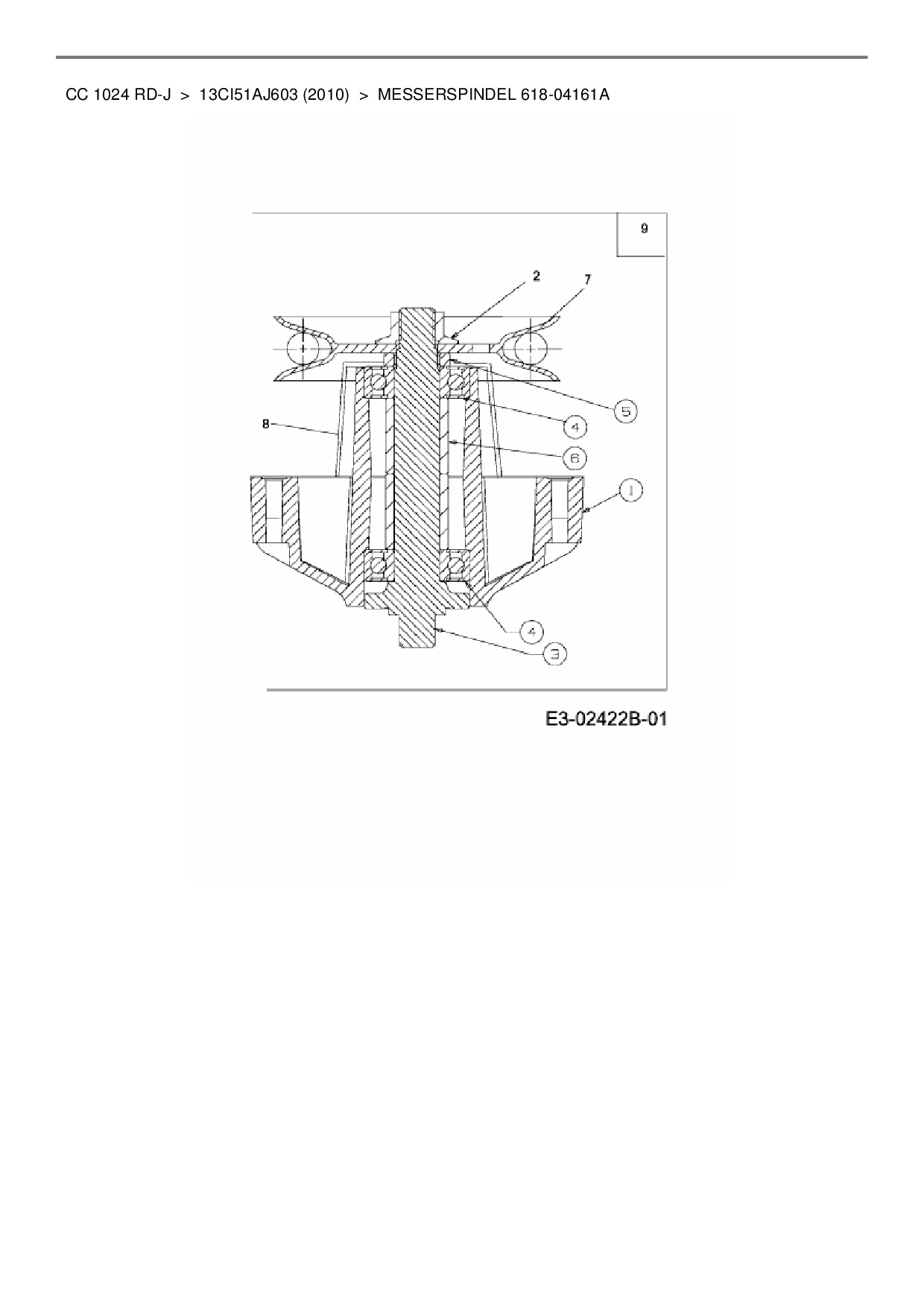 CC 1024 RD-J > 13CI51AJ603 (2010) > MESSERSPINDEL 618-04161A

9

2

7

5

4

8

6

1

4

3

E3-02422B-01